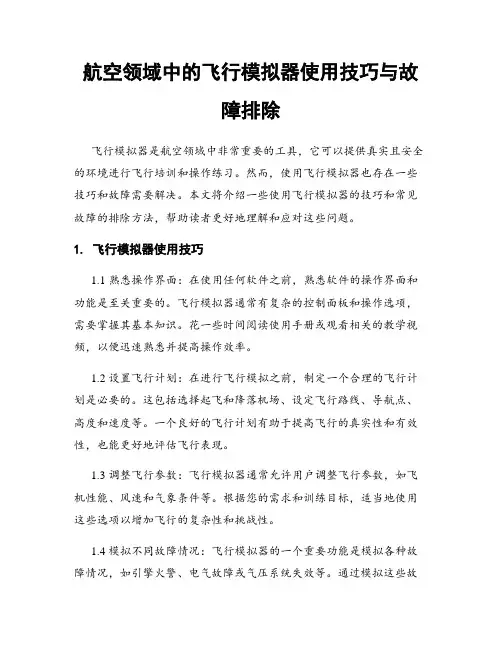 航空领域中的飞行模拟器使用技巧与故障排除

飞行模拟器是航空领域中非常重要的工具，它可以提供真实且安全的环境进行飞行培训和操作练习。然而，使用飞行模拟器也存在一些技巧和故障需要解决。本文将介绍一些使用飞行模拟器的技巧和常见故障的排除方法，帮助读者更好地理解和应对这些问题。

1. 飞行模拟器使用技巧

1.1 熟悉操作界面：在使用任何软件之前，熟悉软件的操作界面和功能是至关重要的。飞行模拟器通常有复杂的控制面板和操作选项，需要掌握其基本知识。花一些时间阅读使用手册或观看相关的教学视频，以便迅速熟悉并提高操作效率。

1.2 设置飞行计划：在进行飞行模拟之前，制定一个合理的飞行计划是必要的。这包括选择起飞和降落机场、设定飞行路线、导航点、高度和速度等。一个良好的飞行计划有助于提高飞行的真实性和有效性，也能更好地评估飞行表现。

1.3 调整飞行参数：飞行模拟器通常允许用户调整飞行参数，如飞机性能、风速和气象条件等。根据您的需求和训练目标，适当地使用这些选项以增加飞行的复杂性和挑战性。

1.4 模拟不同故障情况：飞行模拟器的一个重要功能是模拟各种故障情况，如引擎火警、电气故障或气压系统失效等。通过模拟这些故